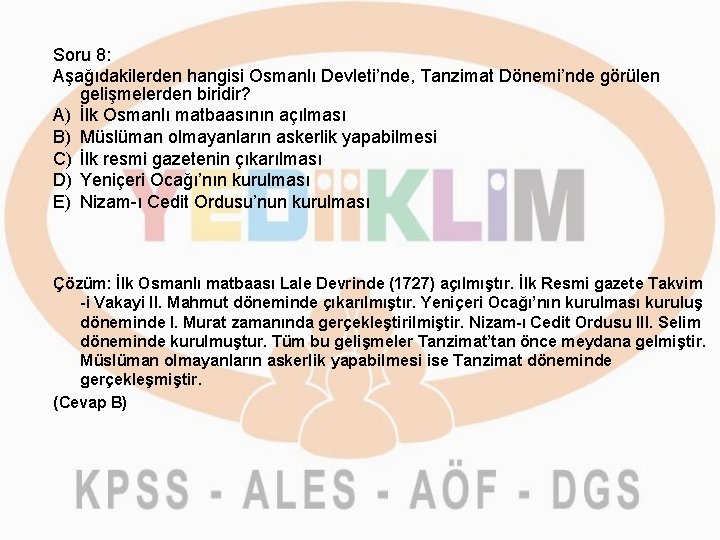 Soru 8:
Aşağıdakilerden hangisi Osmanlı Devleti'nde, Tanzimat Dönemi'nde görülen gelişmelerden biridir?
A) İlk Osmanlı matbaasının açılması
B) Müslüman olmayanların askerlik yapabilmesi
C) İlk resmi gazetenin çıkarılması
D) Yeniçeri Ocağı'nın kurulması
E) Nizam-ı Cedit Ordusu'nun kurulması

Çözüm: İlk Osmanlı matbaası Lale Devrinde (1727) açılmıştır. İlk Resmi gazete Takvim -i Vakayi II. Mahmut döneminde çıkarılmıştır. Yeniçeri Ocağı'nın kurulması kuruluş döneminde I. Murat zamanında gerçekleştirilmiştir. Nizam-ı Cedit Ordusu III. Selim döneminde kurulmuştur. Tüm bu gelişmeler Tanzimat'tan önce meydana gelmiştir. Müslüman olmayanların askerlik yapabilmesi ise Tanzimat döneminde gerçekleşmiştir.
(Cevap B)

YEDİİKLİM
KPSS - ALES - AÖF - DGS